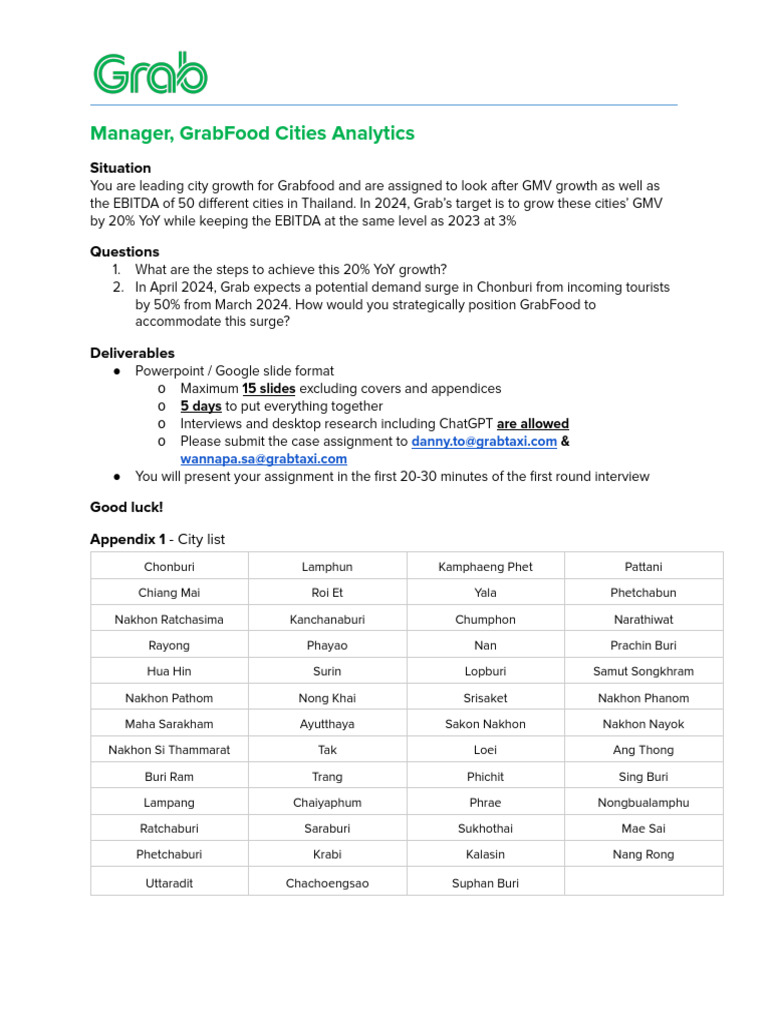 Grab

Manager, GrabFood Cities Analytics

Situation
You are leading city growth for Grabfood and are assigned to look after GMV growth as well as the EBITDA of 50 different cities in Thailand. In 2024, Grab's target is to grow these cities' GMV by 20% YoY while keeping the EBITDA at the same level as 2023 at 3%

Questions
1. What are the steps to achieve this 20% YoY growth?
2. In April 2024, Grab expects a potential demand surge in Chonburi from incoming tourists by 50% from March 2024. How would you strategically position GrabFood to accommodate this surge?

Deliverables
● Powerpoint / Google slide format
o Maximum 15 slides excluding covers and appendices
o 5 days to put everything together
o Interviews and desktop research including ChatGPT are allowed
o Please submit the case assignment to danny.to@grabtaxi.com & wannapa.sa@grabtaxi.com
● You will present your assignment in the first 20-30 minutes of the first round interview

Good luck!

Appendix 1 - City list

| Chonburi | Lamphun | Kamphaeng Phet | Pattani |
|---|---|---|---|
| Chiang Mai | Roi Et | Yala | Phetchabun |
| Nakhon Ratchasima | Kanchanaburi | Chumphon | Narathiwat |
| Rayong | Phayao | Nan | Prachin Buri |
| Hua Hin | Surin | Lopburi | Samut Songkhram |
| Nakhon Pathom | Nong Khai | Srisaket | Nakhon Phanom |
| Maha Sarakham | Ayutthaya | Sakon Nakhon | Nakhon Nayok |
| Nakhon Si Thammarat | Tak | Loei | Ang Thong |
| Buri Ram | Trang | Phichit | Sing Buri |
| Lampang | Chaiyaphum | Phrae | Nongbualamphu |
| Ratchaburi | Saraburi | Sukhothai | Mae Sai |
| Phetchaburi | Krabi | Kalasin | Nang Rong |
| Uttaradit | Chachoengsao | Suphan Buri | |